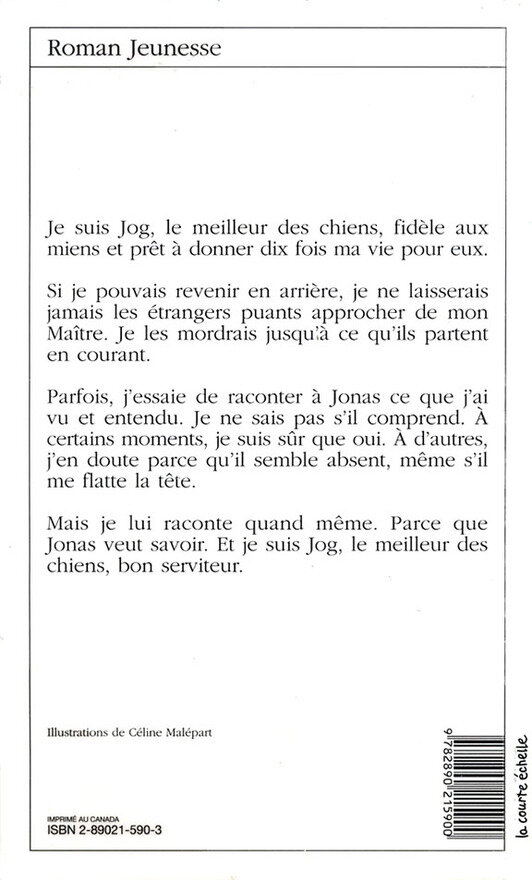 Roman Jeunesse

Je suis Jog, le meilleur des chiens, fidèle aux miens et prêt à donner dix fois ma vie pour eux.

Si je pouvais revenir en arrière, je ne laisserais jamais les étrangers puants approcher de mon Maître. Je les mordrais jusqu'à ce qu'ils partent en courant.

Parfois, j'essaie de raconter à Jonas ce que j'ai vu et entendu. Je ne sais pas s'il comprend. À certains moments, je suis sûr que oui. À d'autres, j'en doute parce qu'il semble absent, même s'il me flatte la tête.

Mais je lui raconte quand même. Parce que Jonas veut savoir. Et je suis Jog, le meilleur des chiens, bon serviteur.

Illustrations de Céline Malépart

IMPRIMÉ AU CANADA
ISBN 2-89021-590-3

9 782890 215900

la courte échelle